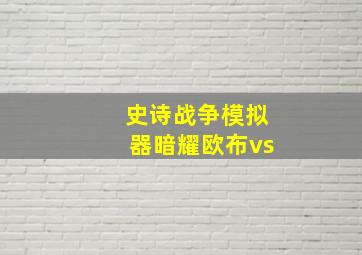 史诗战争模拟器暗耀欧布vs